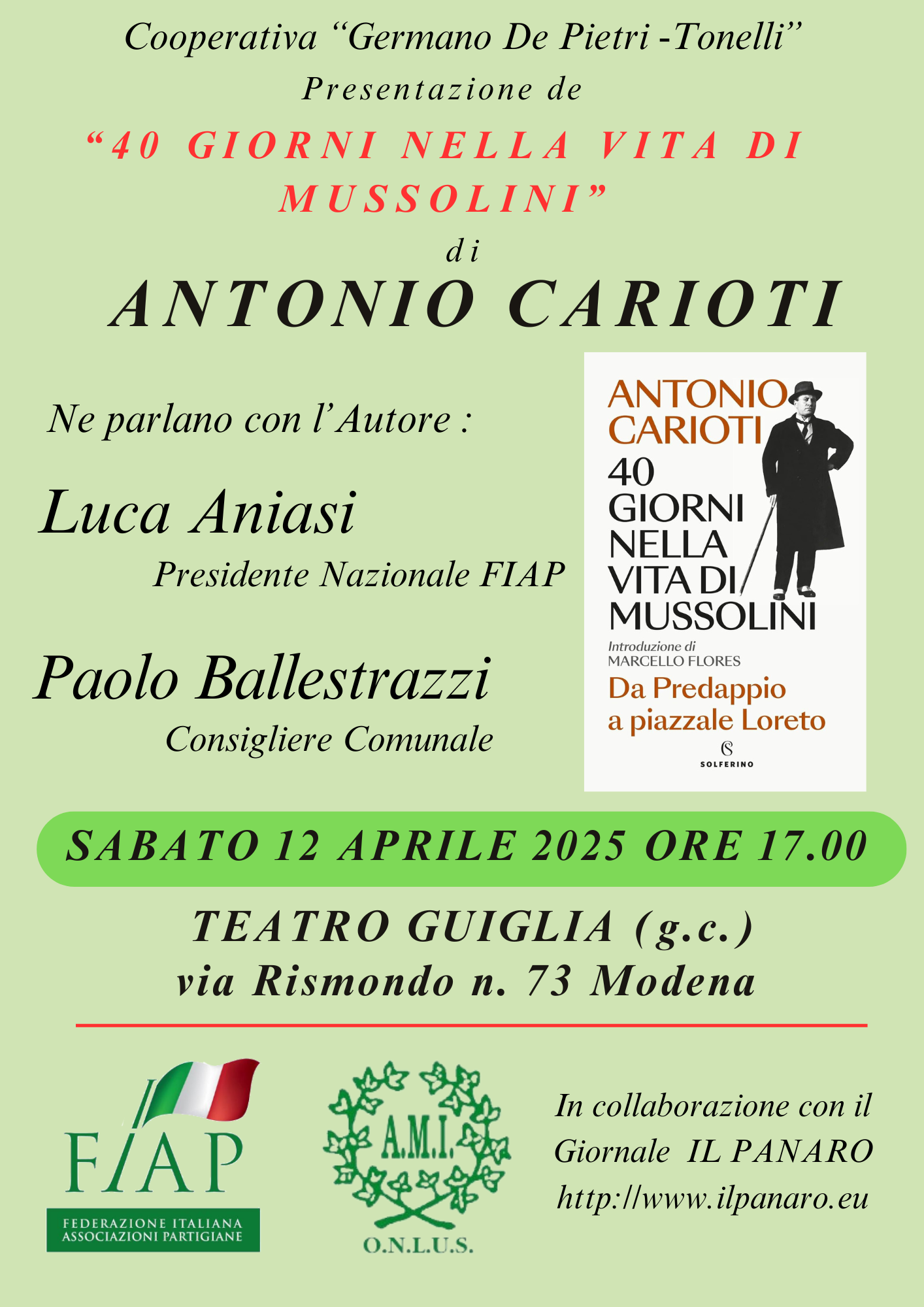 Cooperativa “Germano De Pietri -Tonelli”
Presentazione de
“40 GIORNI NELLA VITA DI MUSSOLINI”
di
ANTONIO CARIOTI

Ne parlano con l’Autore :

Luca Aniasi
Presidente Nazionale FIAP

Paolo Ballestrazzi
Consigliere Comunale

ANTONIO CARIOTI
40 GIORNI NELLA VITA DI MUSSOLINI
Introduzione di MARCELLO FLORES
Da Predappio a piazzale Loreto
SOLFERINO

SABATO 12 APRILE 2025 ORE 17.00

TEATRO GUIGLIA (g.c.)
via Rismondo n. 73 Modena

FIAP
FEDERAZIONE ITALIANA ASSOCIAZIONI PARTIGIANE

A.M.I.
O.N.L.U.S.

In collaborazione con il Giornale IL PANARO
http://www.ilpanaro.eu